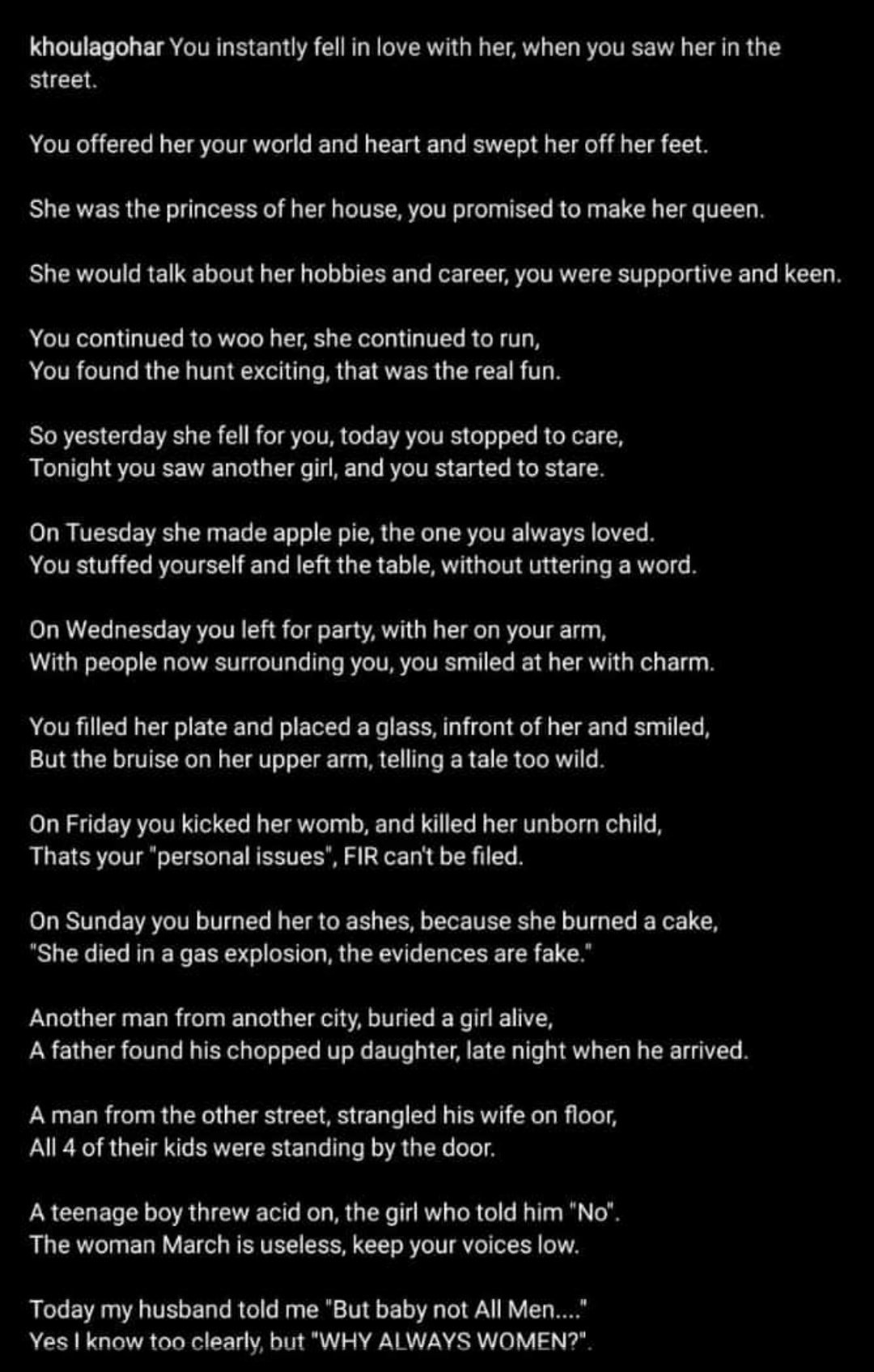 khoulagohar You instantly fell in love with her, when you saw her in the street.

You offered her your world and heart and swept her off her feet.

She was the princess of her house, you promised to make her queen.

She would talk about her hobbies and career, you were supportive and keen.

You continued to woo her, she continued to run,
You found the hunt exciting, that was the real fun.

So yesterday she fell for you, today you stopped to care,
Tonight you saw another girl, and you started to stare.

On Tuesday she made apple pie, the one you always loved.
You stuffed yourself and left the table, without uttering a word.

On Wednesday you left for party, with her on your arm,
With people now surrounding you, you smiled at her with charm.

You filled her plate and placed a glass, infront of her and smiled,
But the bruise on her upper arm, telling a tale too wild.

On Friday you kicked her womb, and killed her unborn child,
Thats your "personal issues", FIR can't be filed.

On Sunday you burned her to ashes, because she burned a cake,
"She died in a gas explosion, the evidences are fake."

Another man from another city, buried a girl alive,
A father found his chopped up daughter, late night when he arrived.

A man from the other street, strangled his wife on floor,
All 4 of their kids were standing by the door.

A teenage boy threw acid on, the girl who told him "No".
The woman March is useless, keep your voices low.

Today my husband told me "But baby not All Men...."
Yes I know too clearly, but "WHY ALWAYS WOMEN?".